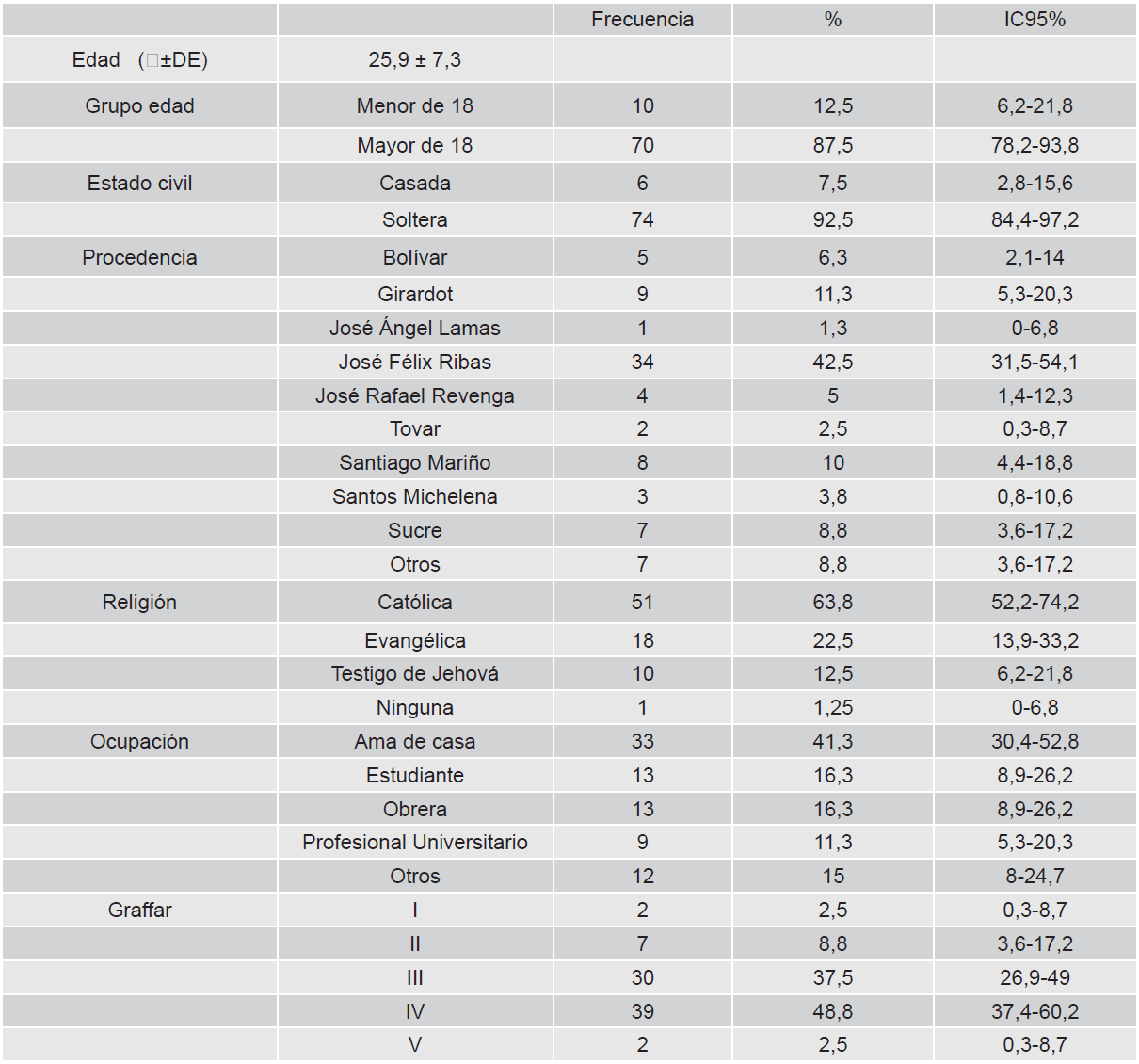 | | | Frecuencia | % | IC95% |
|---|---|---|---|---|
| Edad (□±DE) | 25,9 ± 7,3 | | | |
| Grupo edad | Menor de 18 | 10 | 12,5 | 6,2-21,8 |
| | Mayor de 18 | 70 | 87,5 | 78,2-93,8 |
| Estado civil | Casada | 6 | 7,5 | 2,8-15,6 |
| | Soltera | 74 | 92,5 | 84,4-97,2 |
| Procedencia | Bolívar | 5 | 6,3 | 2,1-14 |
| | Girardot | 9 | 11,3 | 5,3-20,3 |
| | José Ángel Lamas | 1 | 1,3 | 0-6,8 |
| | José Félix Ribas | 34 | 42,5 | 31,5-54,1 |
| | José Rafael Revenga | 4 | 5 | 1,4-12,3 |
| | Tovar | 2 | 2,5 | 0,3-8,7 |
| | Santiago Mariño | 8 | 10 | 4,4-18,8 |
| | Santos Michelena | 3 | 3,8 | 0,8-10,6 |
| | Sucre | 7 | 8,8 | 3,6-17,2 |
| | Otros | 7 | 8,8 | 3,6-17,2 |
| Religión | Católica | 51 | 63,8 | 52,2-74,2 |
| | Evangélica | 18 | 22,5 | 13,9-33,2 |
| | Testigo de Jehová | 10 | 12,5 | 6,2-21,8 |
| | Ninguna | 1 | 1,25 | 0-6,8 |
| Ocupación | Ama de casa | 33 | 41,3 | 30,4-52,8 |
| | Estudiante | 13 | 16,3 | 8,9-26,2 |
| | Obrera | 13 | 16,3 | 8,9-26,2 |
| | Profesional Universitario | 9 | 11,3 | 5,3-20,3 |
| | Otros | 12 | 15 | 8-24,7 |
| Graffar | I | 2 | 2,5 | 0,3-8,7 |
| | II | 7 | 8,8 | 3,6-17,2 |
| | III | 30 | 37,5 | 26,9-49 |
| | IV | 39 | 48,8 | 37,4-60,2 |
| | V | 2 | 2,5 | 0,3-8,7 |